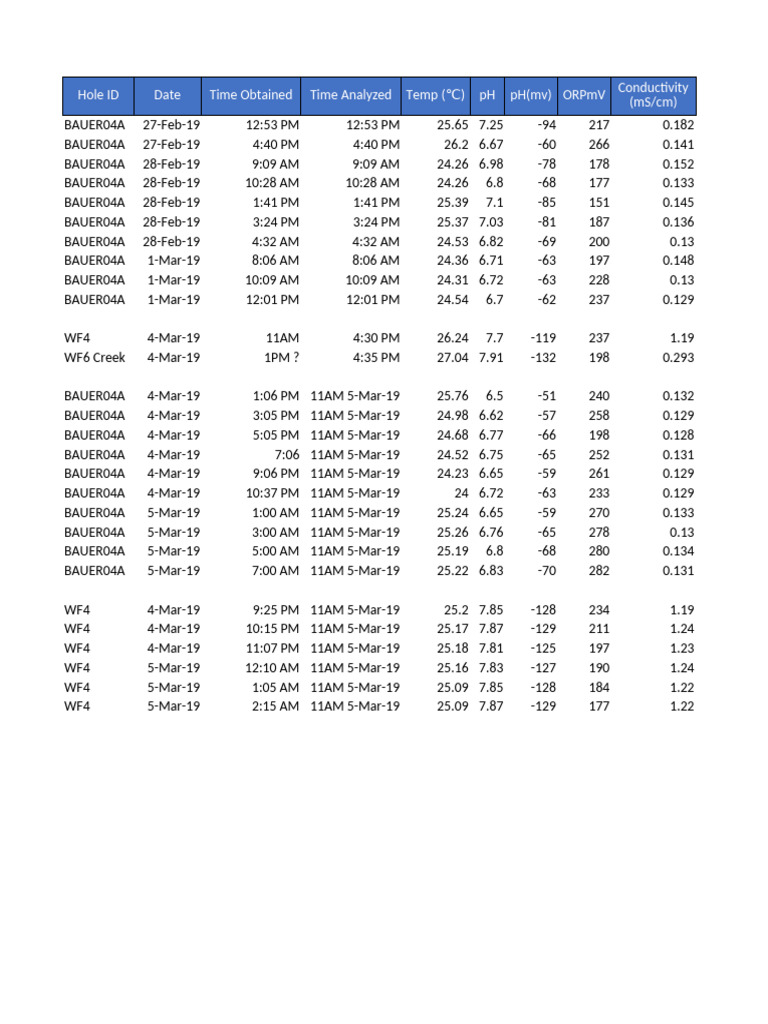 | Hole ID | Date | Time Obtained | Time Analyzed | Temp (°C) | pH | pH(mv) | ORPmV | Conductivity (mS/cm) |
|---|---|---|---|---|---|---|---|---|
| BAUER04A | 27-Feb-19 | 12:53 PM | 12:53 PM | 25.65 | 7.25 | -94 | 217 | 0.182 |
| BAUER04A | 27-Feb-19 | 4:40 PM | 4:40 PM | 26.2 | 6.67 | -60 | 266 | 0.141 |
| BAUER04A | 28-Feb-19 | 9:09 AM | 9:09 AM | 24.26 | 6.98 | -78 | 178 | 0.152 |
| BAUER04A | 28-Feb-19 | 10:28 AM | 10:28 AM | 24.26 | 6.8 | -68 | 177 | 0.133 |
| BAUER04A | 28-Feb-19 | 1:41 PM | 1:41 PM | 25.39 | 7.1 | -85 | 151 | 0.145 |
| BAUER04A | 28-Feb-19 | 3:24 PM | 3:24 PM | 25.37 | 7.03 | -81 | 187 | 0.136 |
| BAUER04A | 28-Feb-19 | 4:32 AM | 4:32 AM | 24.53 | 6.82 | -69 | 200 | 0.13 |
| BAUER04A | 1-Mar-19 | 8:06 AM | 8:06 AM | 24.36 | 6.71 | -63 | 197 | 0.148 |
| BAUER04A | 1-Mar-19 | 10:09 AM | 10:09 AM | 24.31 | 6.72 | -63 | 228 | 0.13 |
| BAUER04A | 1-Mar-19 | 12:01 PM | 12:01 PM | 24.54 | 6.7 | -62 | 237 | 0.129 |
| WF4 | 4-Mar-19 | 11AM | 4:30 PM | 26.24 | 7.7 | -119 | 237 | 1.19 |
| WF6 Creek | 4-Mar-19 | 1PM ? | 4:35 PM | 27.04 | 7.91 | -132 | 198 | 0.293 |
| BAUER04A | 4-Mar-19 | 1:06 PM | 11AM 5-Mar-19 | 25.76 | 6.5 | -51 | 240 | 0.132 |
| BAUER04A | 4-Mar-19 | 3:05 PM | 11AM 5-Mar-19 | 24.98 | 6.62 | -57 | 258 | 0.129 |
| BAUER04A | 4-Mar-19 | 5:05 PM | 11AM 5-Mar-19 | 24.68 | 6.77 | -66 | 198 | 0.128 |
| BAUER04A | 4-Mar-19 | 7:06 | 11AM 5-Mar-19 | 24.52 | 6.75 | -65 | 252 | 0.131 |
| BAUER04A | 4-Mar-19 | 9:06 PM | 11AM 5-Mar-19 | 24.23 | 6.65 | -59 | 261 | 0.129 |
| BAUER04A | 4-Mar-19 | 10:37 PM | 11AM 5-Mar-19 | 24 | 6.72 | -63 | 233 | 0.129 |
| BAUER04A | 5-Mar-19 | 1:00 AM | 11AM 5-Mar-19 | 25.24 | 6.65 | -59 | 270 | 0.133 |
| BAUER04A | 5-Mar-19 | 3:00 AM | 11AM 5-Mar-19 | 25.26 | 6.76 | -65 | 278 | 0.13 |
| BAUER04A | 5-Mar-19 | 5:00 AM | 11AM 5-Mar-19 | 25.19 | 6.8 | -68 | 280 | 0.134 |
| BAUER04A | 5-Mar-19 | 7:00 AM | 11AM 5-Mar-19 | 25.22 | 6.83 | -70 | 282 | 0.131 |
| WF4 | 4-Mar-19 | 9:25 PM | 11AM 5-Mar-19 | 25.2 | 7.85 | -128 | 234 | 1.19 |
| WF4 | 4-Mar-19 | 10:15 PM | 11AM 5-Mar-19 | 25.17 | 7.87 | -129 | 211 | 1.24 |
| WF4 | 4-Mar-19 | 11:07 PM | 11AM 5-Mar-19 | 25.18 | 7.81 | -125 | 197 | 1.23 |
| WF4 | 5-Mar-19 | 12:10 AM | 11AM 5-Mar-19 | 25.16 | 7.83 | -127 | 190 | 1.24 |
| WF4 | 5-Mar-19 | 1:05 AM | 11AM 5-Mar-19 | 25.09 | 7.85 | -128 | 184 | 1.22 |
| WF4 | 5-Mar-19 | 2:15 AM | 11AM 5-Mar-19 | 25.09 | 7.87 | -129 | 177 | 1.22 |